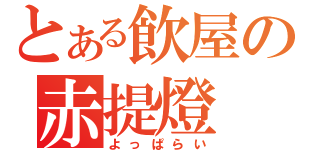 とある飲屋の
赤提燈
よっぱらい